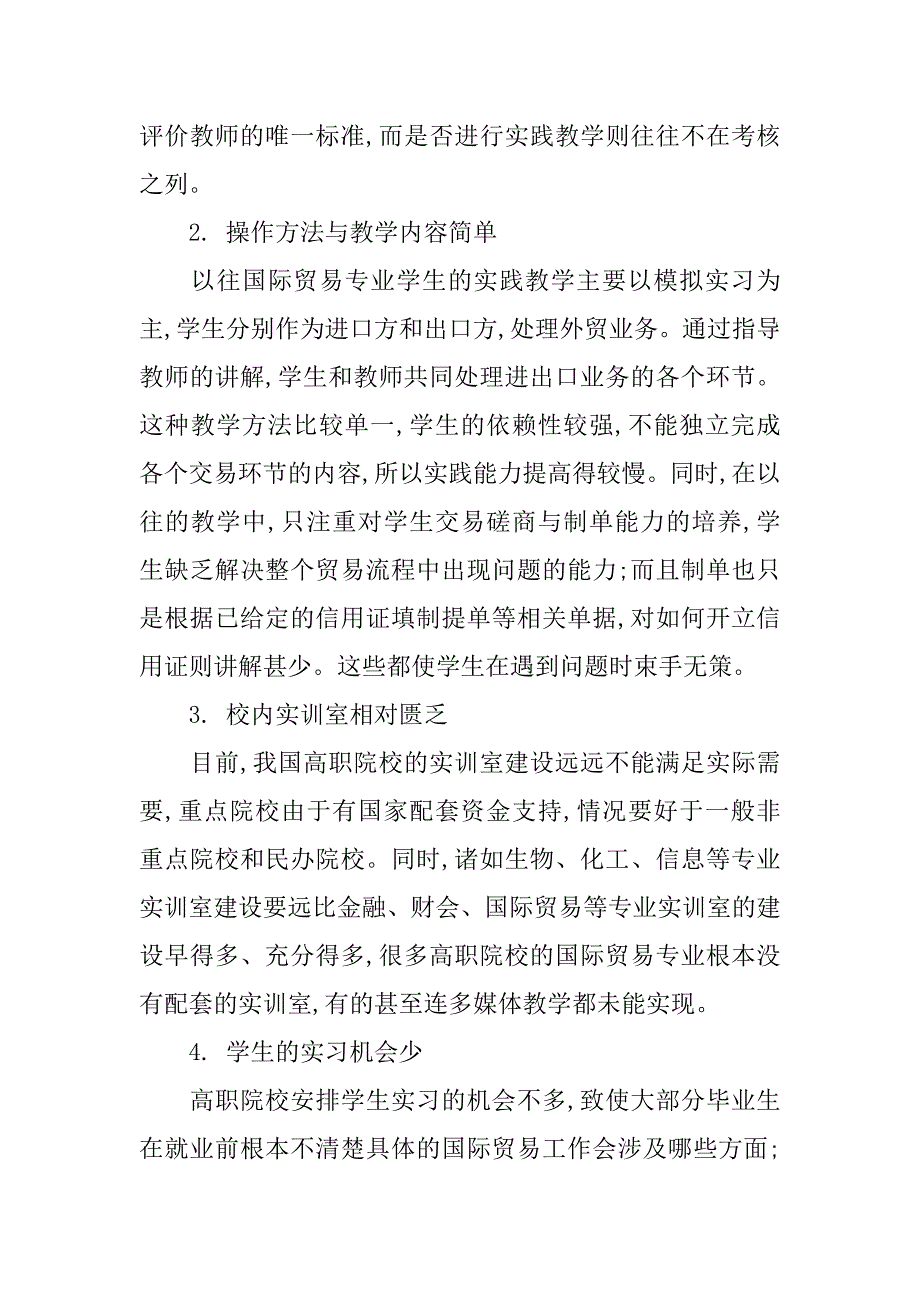 评价教师的唯一标准,而是否进行实践教学则往往不在考核之列。

2. 操作方法与教学内容简单

以往国际贸易专业学生的实践教学主要以模拟实习为主,学生分别作为进口方和出口方,处理外贸业务。通过指导教师的讲解,学生和教师共同处理进出口业务的各个环节。这种教学方法比较单一,学生的依赖性较强,不能独立完成各个交易环节的内容,所以实践能力提高得较慢。同时,在以往的教学中,只注重对学生交易磋商与制单能力的培养,学生缺乏解决整个贸易流程中出现问题的能力;而且制单也只是根据已给定的信用证填制提单等相关单据,对如何开立信用证则讲解甚少。这些都使学生在遇到问题时束手无策。

3. 校内实训室相对匮乏

目前,我国高职院校的实训室建设远远不能满足实际需要,重点院校由于有国家配套资金支持,情况要好于一般非重点院校和民办院校。同时,诸如生物、化工、信息等专业实训室建设要远比金融、财会、国际贸易等专业实训室的建设早得多、充分得多,很多高职院校的国际贸易专业根本没有配套的实训室,有的甚至连多媒体教学都未能实现。

4. 学生的实习机会少

高职院校安排学生实习的机会不多,致使大部分毕业生在就业前根本不清楚具体的国际贸易工作会涉及哪些方面;